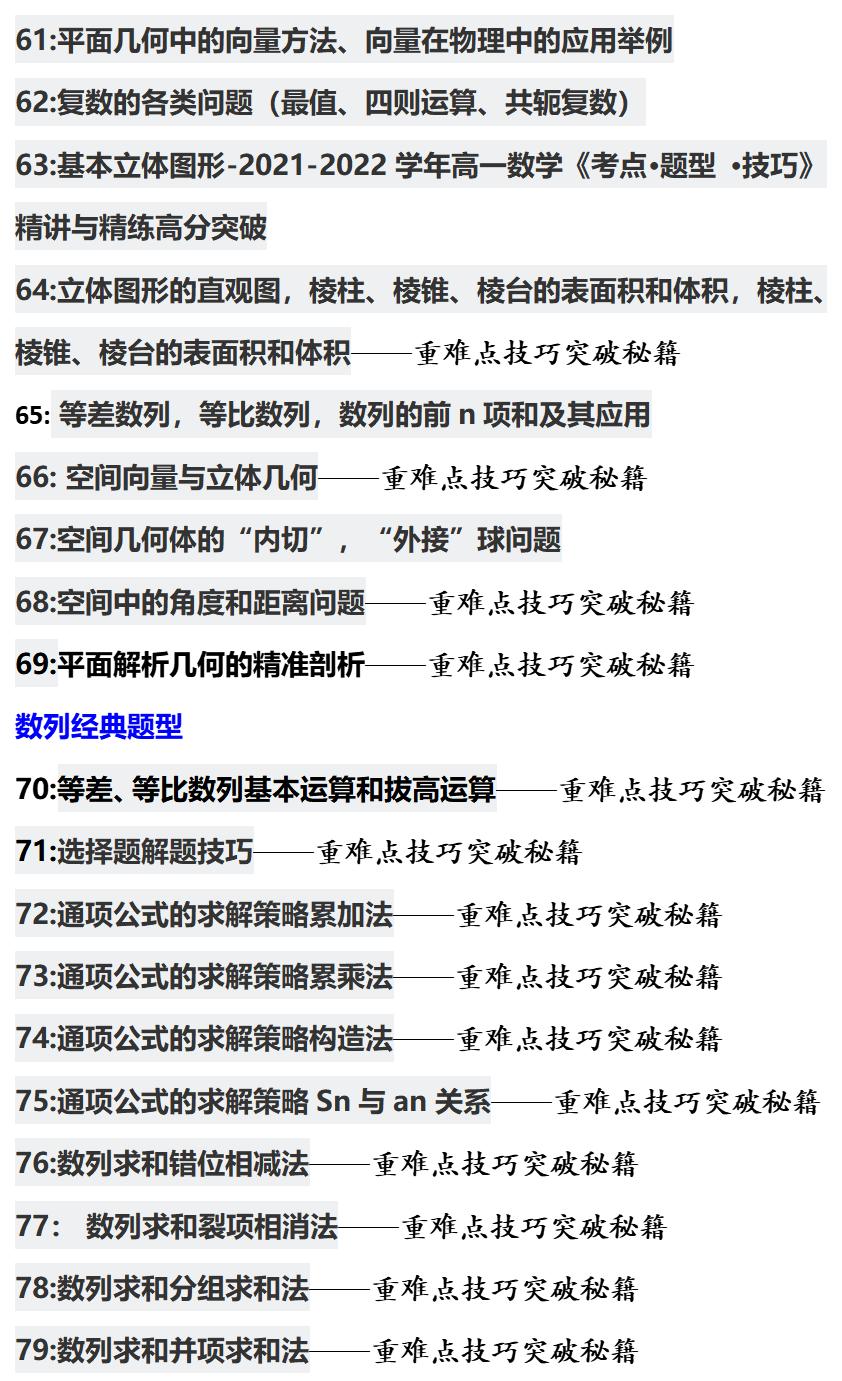 61:平面几何中的向量方法、向量在物理中的应用举例

62:复数的各类问题（最值、四则运算、共轭复数）

63:基本立体图形-2021-2022 学年高一数学《考点•题型 •技巧》精讲与精练高分突破

64:立体图形的直观图，棱柱、棱锥、棱台的表面积和体积，棱柱、棱锥、棱台的表面积和体积——重难点技巧突破秘籍

65: 等差数列，等比数列，数列的前 n 项和及其应用

66: 空间向量与立体几何——重难点技巧突破秘籍

67:空间几何体的“内切”，“外接”球问题

68:空间中的角度和距离问题——重难点技巧突破秘籍

69:平面解析几何的精准剖析——重难点技巧突破秘籍

数列经典题型

70:等差、等比数列基本运算和拔高运算——重难点技巧突破秘籍

71:选择题解题技巧——重难点技巧突破秘籍

72:通项公式的求解策略累加法——重难点技巧突破秘籍

73:通项公式的求解策略累乘法——重难点技巧突破秘籍

74:通项公式的求解策略构造法——重难点技巧突破秘籍

75:通项公式的求解策略 Sn 与 an 关系——重难点技巧突破秘籍

76:数列求和错位相减法——重难点技巧突破秘籍

77： 数列求和裂项相消法——重难点技巧突破秘籍

78:数列求和分组求和法——重难点技巧突破秘籍

79:数列求和并项求和法——重难点技巧突破秘籍